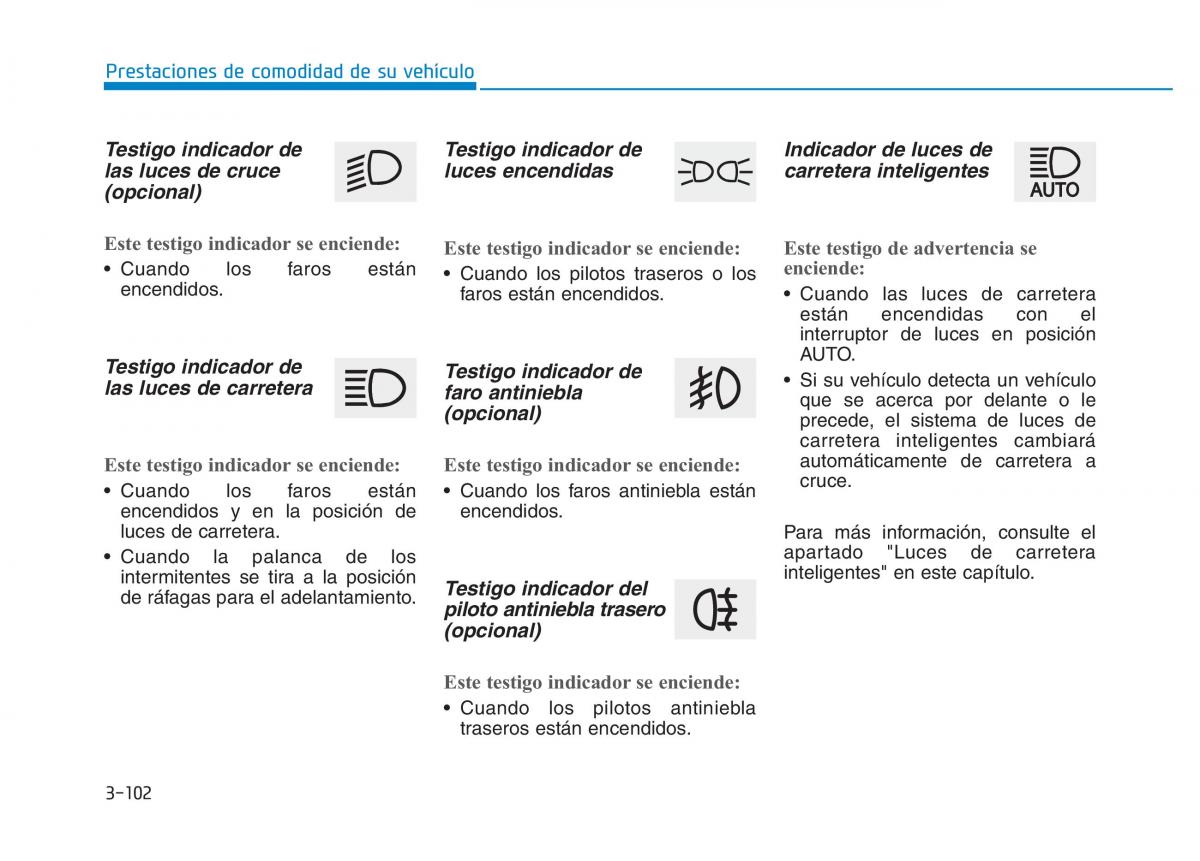 Prestaciones de comodidad de su vehículo

Testigo indicador de las luces de cruce (opcional)

Este testigo indicador se enciende:
• Cuando los faros están encendidos.

Testigo indicador de las luces de carretera

Este testigo indicador se enciende:
• Cuando los faros están encendidos y en la posición de luces de carretera.
• Cuando la palanca de los intermitentes se tira a la posición de ráfagas para el adelantamiento.

Testigo indicador de luces encendidas

Este testigo indicador se enciende:
• Cuando los pilotos traseros o los faros están encendidos.

Testigo indicador de faro antiniebla (opcional)

Este testigo indicador se enciende:
• Cuando los faros antiniebla están encendidos.

Testigo indicador del piloto antiniebla trasero (opcional)

Este testigo indicador se enciende:
• Cuando los pilotos antiniebla traseros están encendidos.

Indicador de luces de carretera inteligentes

AUTO

Este testigo de advertencia se enciende:
• Cuando las luces de carretera están encendidas con el interruptor de luces en posición AUTO.
• Si su vehículo detecta un vehículo que se acerca por delante o le precede, el sistema de luces de carretera inteligentes cambiará automáticamente de carretera a cruce.

Para más información, consulte el apartado "Luces de carretera inteligentes" en este capítulo.

3-102